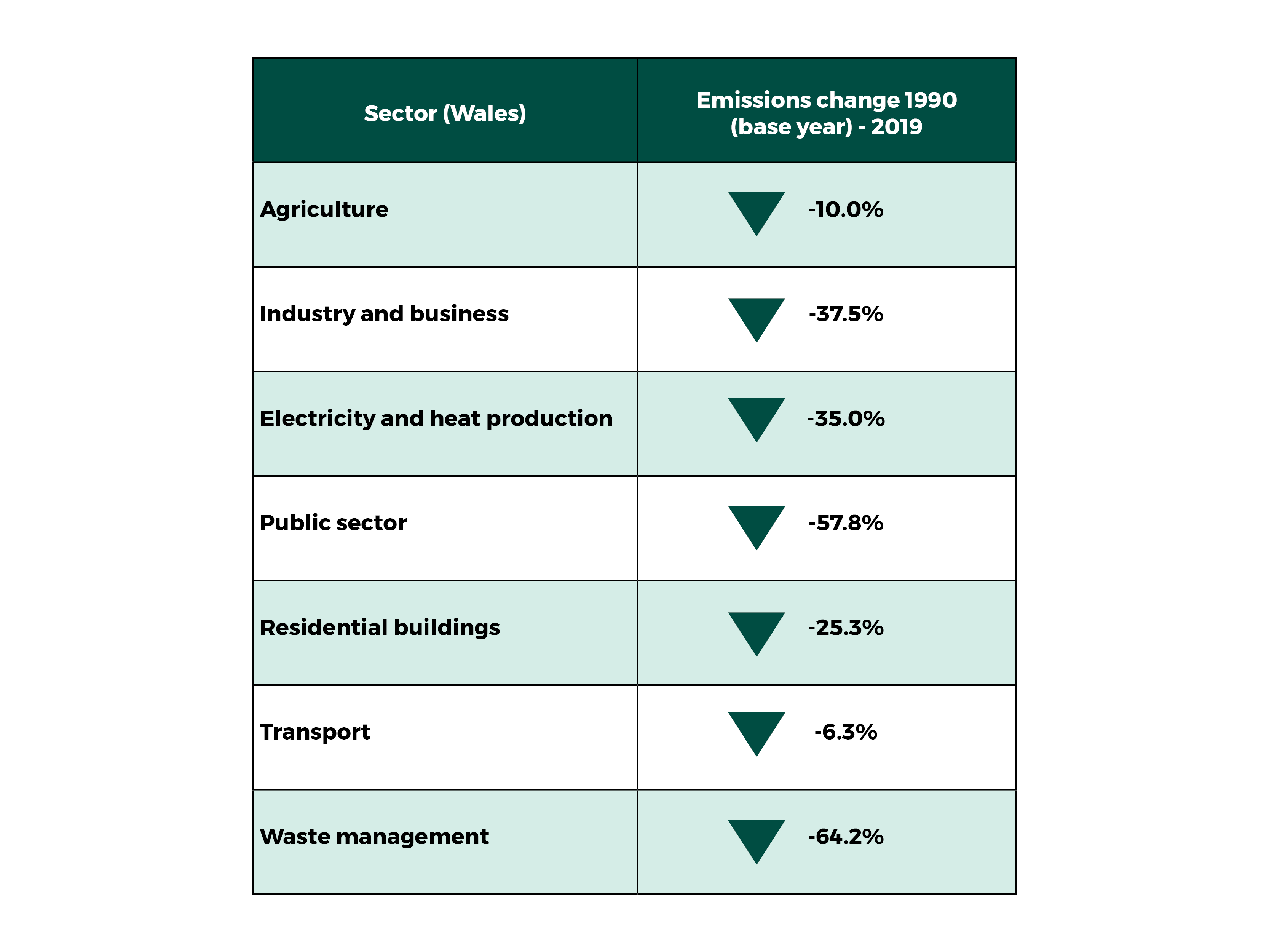 | Sector (Wales) | Emissions change 1990 (base year) - 2019 |
|---|---|
| Agriculture | -10.0% |
| Industry and business | -37.5% |
| Electricity and heat production | -35.0% |
| Public sector | -57.8% |
| Residential buildings | -25.3% |
| Transport | -6.3% |
| Waste management | -64.2% |